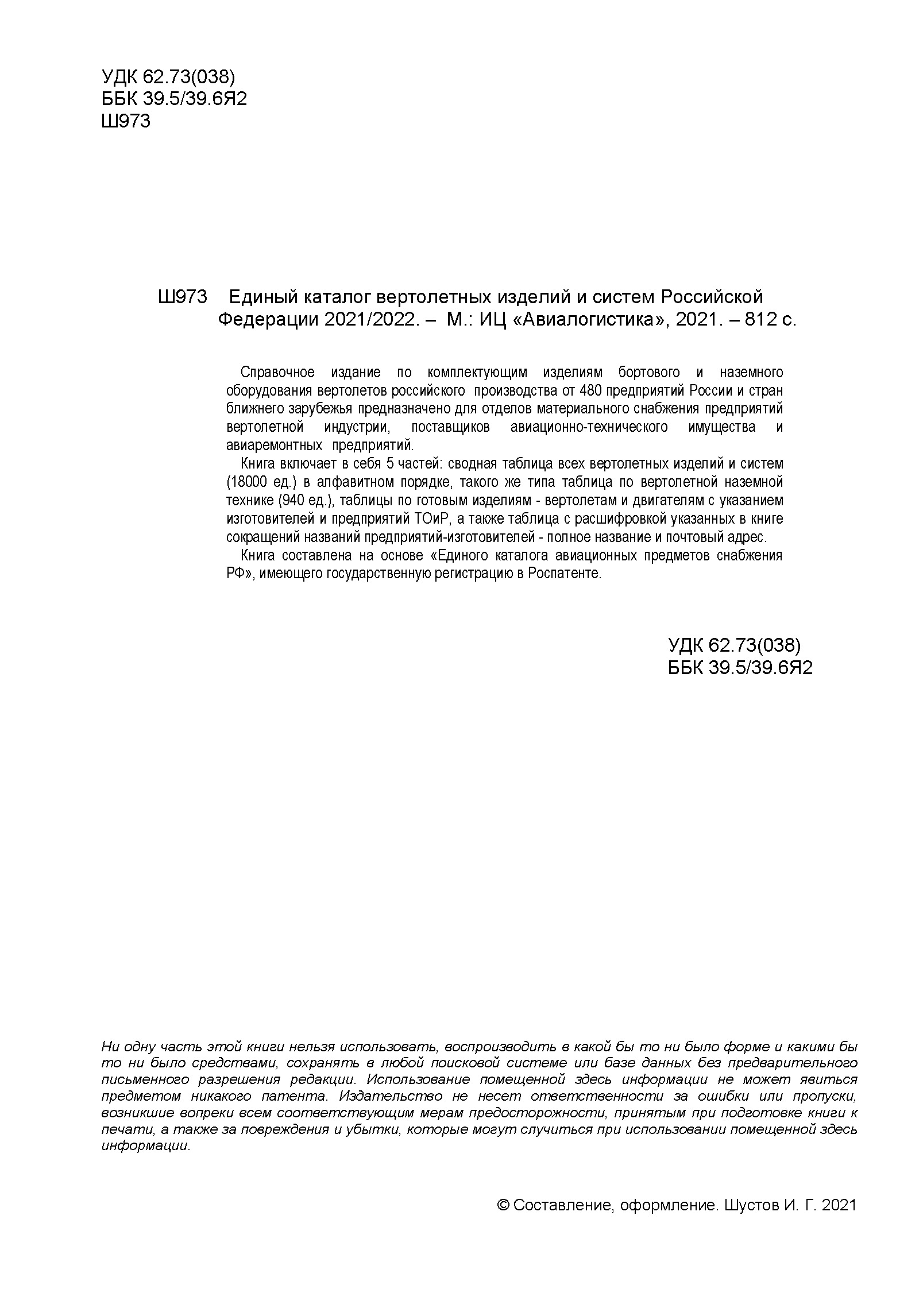 УДК 62.73(038)
ББК 39.5/39.6Я2
Ш973

Ш973 Единый каталог вертолетных изделий и систем Российской Федерации 2021/2022. – М.: ИЦ «Авиалогистика», 2021. – 812 с.

Справочное издание по комплектующим изделиям бортового и наземного оборудования вертолетов российского производства от 480 предприятий России и стран ближнего зарубежья предназначено для отделов материального снабжения предприятий вертолетной индустрии, поставщиков авиационно-технического имущества и авиаремонтных предприятий.

Книга включает в себя 5 частей: сводная таблица всех вертолетных изделий и систем (18000 ед.) в алфавитном порядке, такого же типа таблица по вертолетной наземной технике (940 ед.), таблицы по готовым изделиям - вертолетам и двигателям с указанием изготовителей и предприятий ТОиР, а также таблица с расшифровкой указанных в книге сокращений названий предприятий-изготовителей - полное название и почтовый адрес.

Книга составлена на основе «Единого каталога авиационных предметов снабжения РФ», имеющего государственную регистрацию в Роспатенте.

УДК 62.73(038)
ББК 39.5/39.6Я2

Ни одну часть этой книги нельзя использовать, воспроизводить в какой бы то ни было форме и какими бы то ни было средствами, сохранять в любой поисковой системе или базе данных без предварительного письменного разрешения редакции. Использование помещенной здесь информации не может явиться предметом никакого патента. Издательство не несет ответственности за ошибки или пропуски, возникшие вопреки всем соответствующим мерам предосторожности, принятым при подготовке книги к печати, а также за повреждения и убытки, которые могут случиться при использовании помещенной здесь информации.

© Составление, оформление. Шустов И. Г. 2021